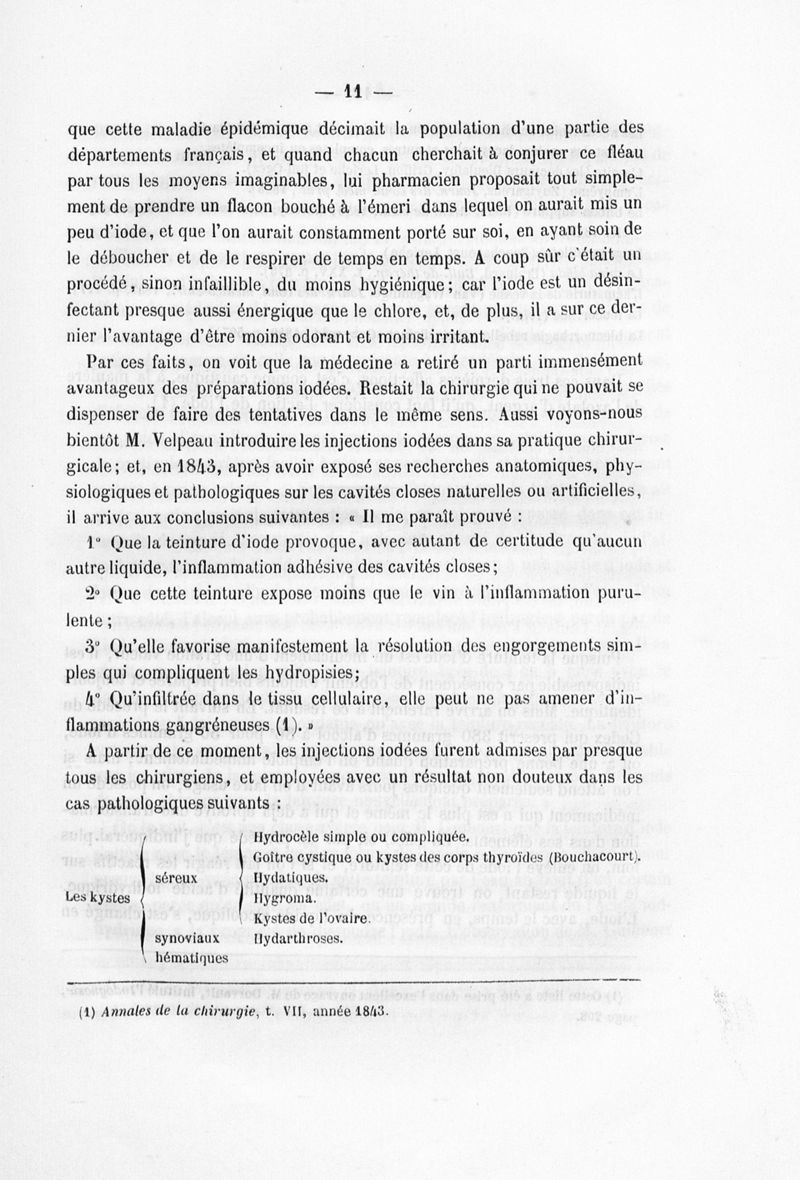 — 11 —

que cette maladie épidémique décimait la population d'une partie des départements français, et quand chacun cherchait à conjurer ce fléau par tous les moyens imaginables, lui pharmacien proposait tout simplement de prendre un flacon bouché à l'émeri dans lequel on aurait mis un peu d'iode, et que l'on aurait constamment porté sur soi, en ayant soin de le déboucher et de le respirer de temps en temps. A coup sûr c'était un procédé, sinon infaillible, du moins hygiénique; car l'iode est un désinfectant presque aussi énergique que le chlore, et, de plus, il a sur ce dernier l'avantage d'être moins odorant et moins irritant.

Par ces faits, on voit que la médecine a retiré un parti immensément avantageux des préparations iodées. Restait la chirurgie qui ne pouvait se dispenser de faire des tentatives dans le même sens. Aussi voyons-nous bientôt M. Velpeau introduire les injections iodées dans sa pratique chirurgicale; et, en 1843, après avoir exposé ses recherches anatomiques, physiologiques et pathologiques sur les cavités closes naturelles ou artificielles, il arrive aux conclusions suivantes : « Il me paraît prouvé :

1° Que la teinture d'iode provoque, avec autant de certitude qu'aucun autre liquide, l'inflammation adhésive des cavités closes;

2° Que cette teinture expose moins que le vin à l'inflammation purulente;

3° Qu'elle favorise manifestement la résolution des engorgements simples qui compliquent les hydropisies;

4° Qu'infiltrée dans le tissu cellulaire, elle peut ne pas amener d'inflammations gangréneuses (1). »

A partir de ce moment, les injections iodées furent admises par presque tous les chirurgiens, et employées avec un résultat non douteux dans les cas pathologiques suivants :

Les kystes
séreux
Hydrocèle simple ou compliquée.
Goître cystique ou kystes des corps thyroïdes (Bouchacourt).
Hydatiques.
Hygroma.
Kystes de l'ovaire.
synoviaux Hydarthroses.
hématiques

(1) Annales de la chirurgie, t. VII, année 1843.